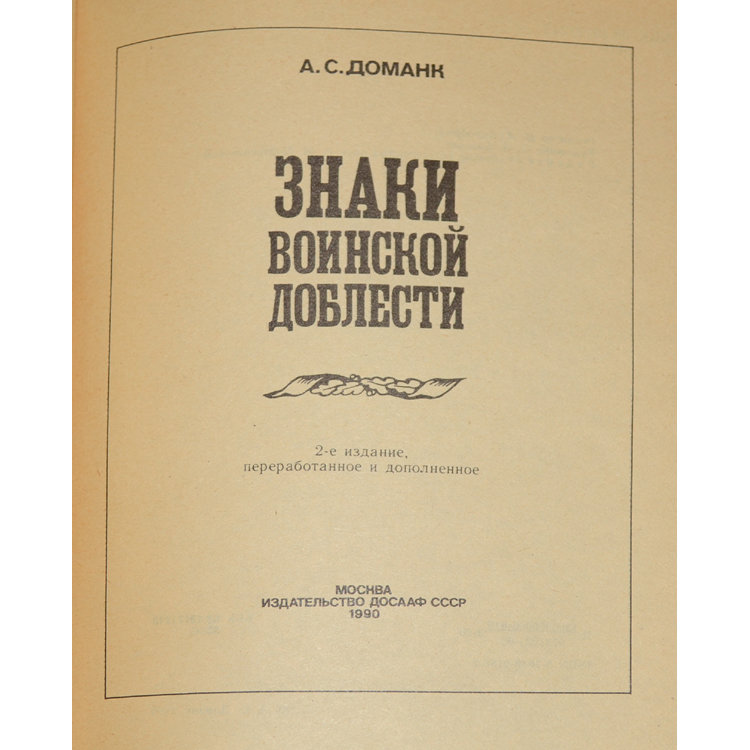 А. С. ДОМАНК

ЗНАКИ
ВОИНСКОЙ
ДОБЛЕСТИ

2-е издание,
переработанное и дополненное

МОСКВА
ИЗДАТЕЛЬСТВО ДОСААФ СССР
1990